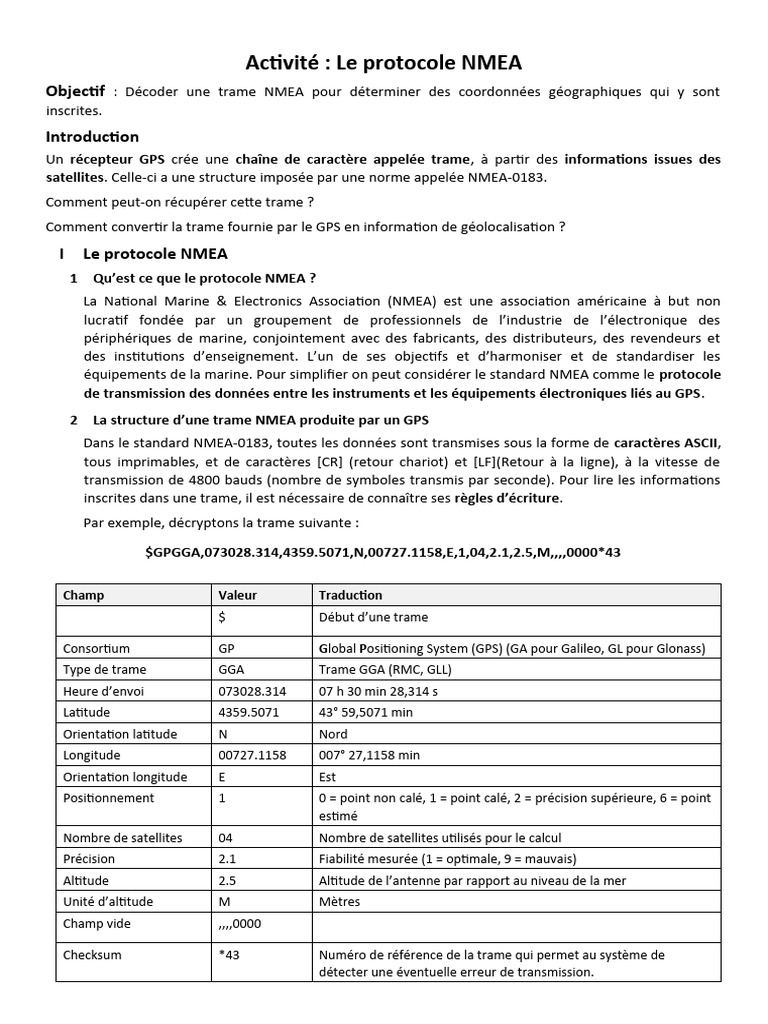 Activité : Le protocole NMEA

Objectif : Décoder une trame NMEA pour déterminer des coordonnées géographiques qui y sont inscrites.

Introduction

Un récepteur GPS crée une chaîne de caractère appelée trame, à partir des informations issues des satellites. Celle-ci a une structure imposée par une norme appelée NMEA-0183.

Comment peut-on récupérer cette trame ?

Comment convertir la trame fournie par le GPS en information de géolocalisation ?

I Le protocole NMEA

1 Qu'est ce que le protocole NMEA ?

La National Marine & Electronics Association (NMEA) est une association américaine à but non lucratif fondée par un groupement de professionnels de l'industrie de l'électronique des périphériques de marine, conjointement avec des fabricants, des distributeurs, des revendeurs et des institutions d'enseignement. L'un de ses objectifs et d'harmoniser et de standardiser les équipements de la marine. Pour simplifier on peut considérer le standard NMEA comme le protocole de transmission des données entre les instruments et les équipements électroniques liés au GPS.

2 La structure d'une trame NMEA produite par un GPS

Dans le standard NMEA-0183, toutes les données sont transmises sous la forme de caractères ASCII, tous imprimables, et de caractères [CR] (retour chariot) et [LF](Retour à la ligne), à la vitesse de transmission de 4800 bauds (nombre de symboles transmis par seconde). Pour lire les informations inscrites dans une trame, il est nécessaire de connaître ses règles d'écriture.

Par exemple, décryptons la trame suivante :

$GPGGA,073028.314,4359.5071,N,00727.1158,E,1,04,2.1,2.5,M,,,,0000*43

| Champ | Valeur | Traduction |
|---|---|---|
| | $ | Début d'une trame |
| Consortium | GP | Global Positioning System (GPS) (GA pour Galileo, GL pour Glonass) |
| Type de trame | GGA | Trame GGA (RMC, GLL) |
| Heure d'envoi | 073028.314 | 07 h 30 min 28,314 s |
| Latitude | 4359.5071 | 43° 59,5071 min |
| Orientation latitude | N | Nord |
| Longitude | 00727.1158 | 007° 27,1158 min |
| Orientation longitude | E | Est |
| Positionnement | 1 | 0 = point non calé, 1 = point calé, 2 = précision supérieure, 6 = point estimé |
| Nombre de satellites | 04 | Nombre de satellites utilisés pour le calcul |
| Précision | 2.1 | Fiabilité mesurée (1 = optimale, 9 = mauvais) |
| Altitude | 2.5 | Altitude de l'antenne par rapport au niveau de la mer |
| Unité d'altitude | M | Mètres |
| Champ vide | ,,,,0000 | |
| Checksum | *43 | Numéro de référence de la trame qui permet au système de détecter une éventuelle erreur de transmission. |